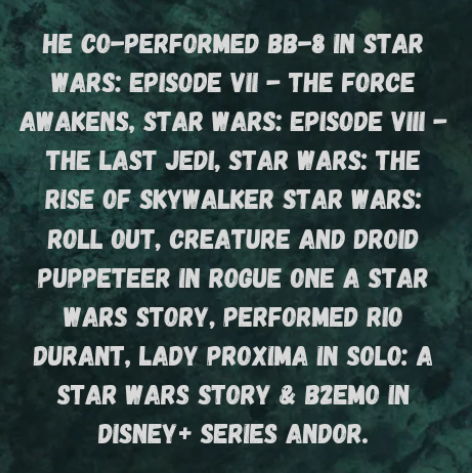 HE CO-PERFORMED BB-8 IN STAR WARS: EPISODE VII - THE FORCE AWAKENS, STAR WARS: EPISODE VIII - THE LAST JEDI, STAR WARS: THE RISE OF SKYWALKER STAR WARS: ROLL OUT, CREATURE AND DROID PUPPETEER IN ROGUE ONE A STAR WARS STORY, PERFORMED RIO DURANT, LADY PROXIMA IN SOLO: A STAR WARS STORY & B2EMO IN DISNEY+ SERIES ANDOR.